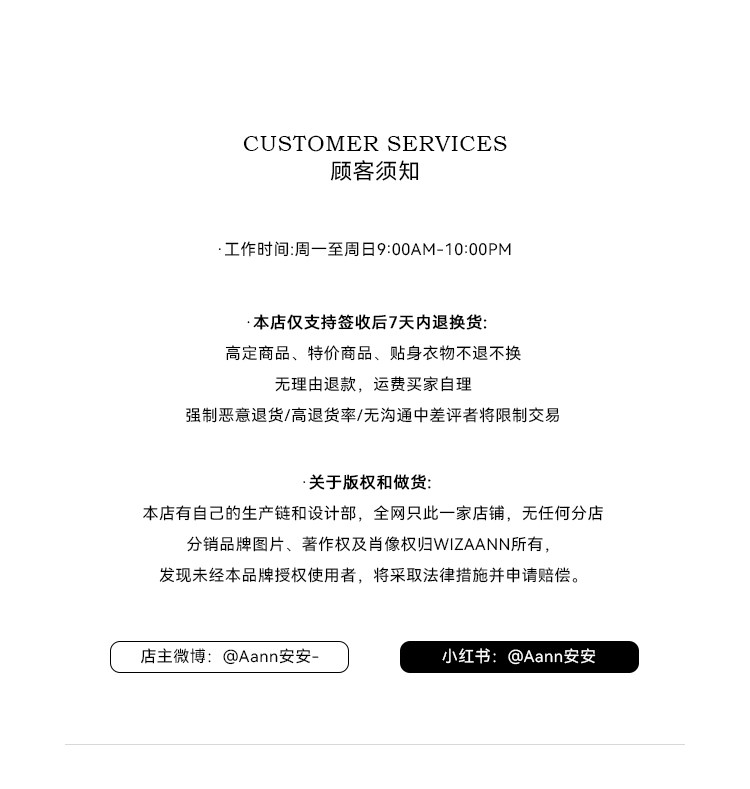 CUSTOMER SERVICES
顾客须知

·工作时间:周一至周日9:00AM-10:00PM

·本店仅支持签收后7天内退换货:
高定商品、特价商品、贴身衣物不退不换
无理由退款，运费买家自理
强制恶意退货/高退货率/无沟通中差评者将限制交易

·关于版权和做货:
本店有自己的生产链和设计部，全网只此一家店铺，无任何分店
分销品牌图片、著作权及肖像权归WIZAANN所有，
发现未经本品牌授权使用者，将采取法律措施并申请赔偿。

店主微博：@Aann安安-

小红书：@Aann安安